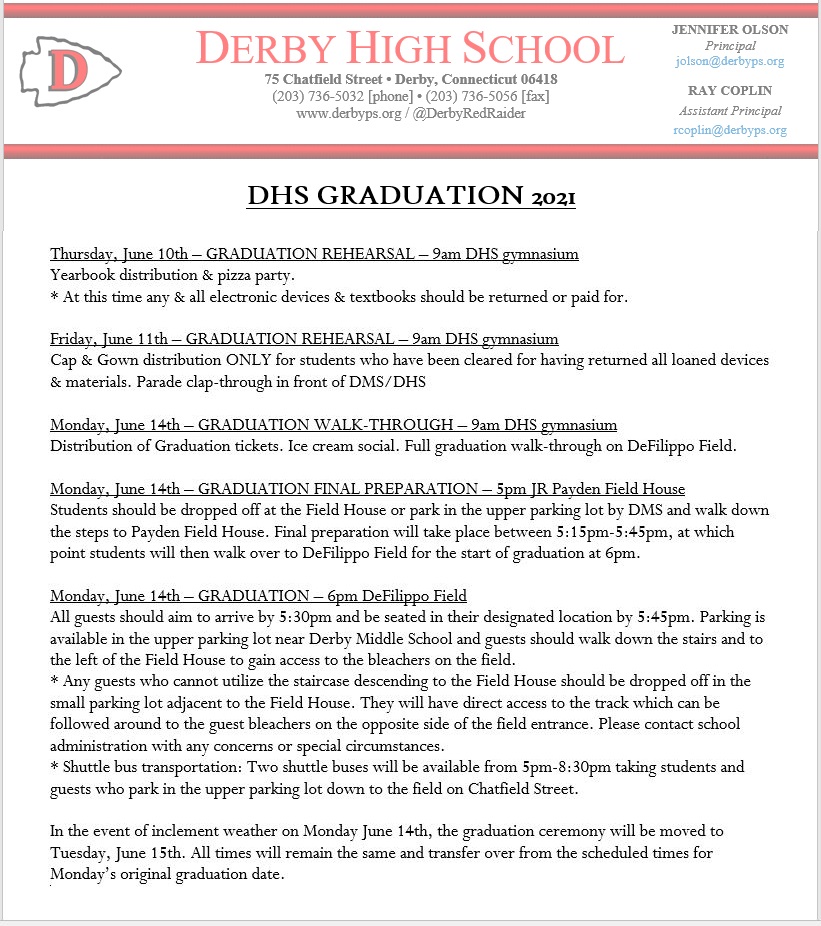 D

DERBY HIGH SCHOOL
75 Chatfield Street • Derby, Connecticut 06418
(203) 736-5032 [phone] • (203) 736-5056 [fax]
www.derbyps.org / @DerbyRedRaider

JENNIFER OLSON
Principal
jolson@derbyps.org

RAY COPLIN
Assistant Principal
rcoplin@derbyps.org

DHS GRADUATION 2021

Thursday, June 10th – GRADUATION REHEARSAL – 9am DHS gymnasium
Yearbook distribution & pizza party.
* At this time any & all electronic devices & textbooks should be returned or paid for.

Friday, June 11th – GRADUATION REHEARSAL – 9am DHS gymnasium
Cap & Gown distribution ONLY for students who have been cleared for having returned all loaned devices & materials. Parade clap-through in front of DMS/DHS

Monday, June 14th – GRADUATION WALK-THROUGH – 9am DHS gymnasium
Distribution of Graduation tickets. Ice cream social. Full graduation walk-through on DeFilippo Field.

Monday, June 14th – GRADUATION FINAL PREPARATION – 5pm JR Payden Field House
Students should be dropped off at the Field House or park in the upper parking lot by DMS and walk down the steps to Payden Field House. Final preparation will take place between 5:15pm-5:45pm, at which point students will then walk over to DeFilippo Field for the start of graduation at 6pm.

Monday, June 14th – GRADUATION – 6pm DeFilippo Field
All guests should aim to arrive by 5:30pm and be seated in their designated location by 5:45pm. Parking is available in the upper parking lot near Derby Middle School and guests should walk down the stairs and to the left of the Field House to gain access to the bleachers on the field.
* Any guests who cannot utilize the staircase descending to the Field House should be dropped off in the small parking lot adjacent to the Field House. They will have direct access to the track which can be followed around to the guest bleachers on the opposite side of the field entrance. Please contact school administration with any concerns or special circumstances.
* Shuttle bus transportation: Two shuttle buses will be available from 5pm-8:30pm taking students and guests who park in the upper parking lot down to the field on Chatfield Street.

In the event of inclement weather on Monday June 14th, the graduation ceremony will be moved to Tuesday, June 15th. All times will remain the same and transfer over from the scheduled times for Monday's original graduation date.